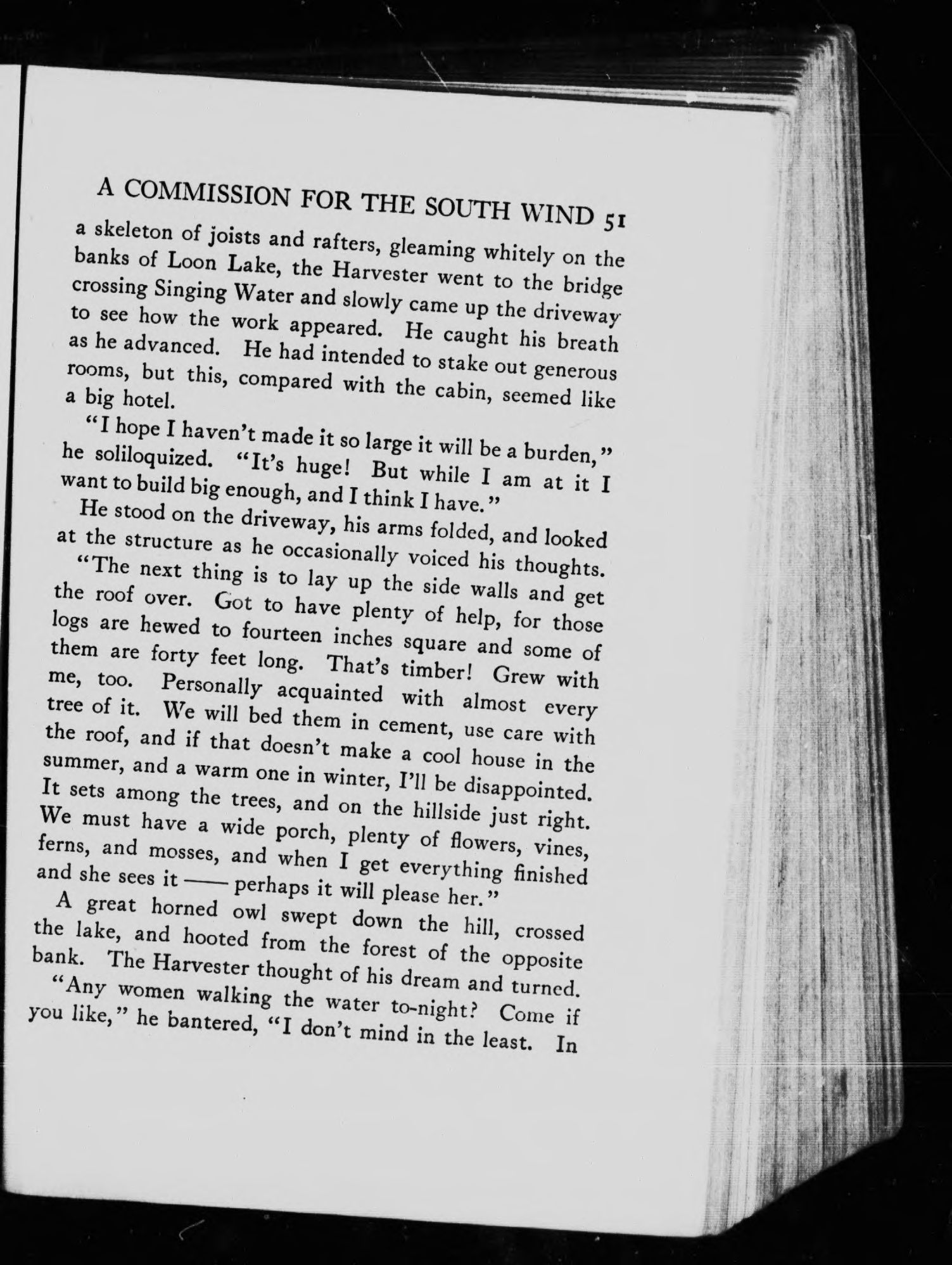 A COMMISSION FOR THE SOUTH WIND 51

a skeleton of joists and rafters, gleaming whitely on the banks of Loon Lake, the Harvester went to the bridge crossing Singing Water and slowly came up the driveway to see how the work appeared. He caught his breath as he advanced. He had intended to stake out generous rooms, but this, compared with the cabin, seemed like a big hotel.

"I hope I haven't made it so large it will be a burden," he soliloquized. "It's huge! But while I am at it I want to build big enough, and I think I have."

He stood on the driveway, his arms folded, and looked at the structure as he occasionally voiced his thoughts.

"The next thing is to lay up the side walls and get the roof over. Got to have plenty of help, for those logs are hewed to fourteen inches square and some of them are forty feet long. That's timber! Grew with me, too. Personally acquainted with almost every tree of it. We will bed them in cement, use care with the roof, and if that doesn't make a cool house in the summer, and a warm one in winter, I'll be disappointed. It sets among the trees, and on the hillside just right. We must have a wide porch, plenty of flowers, vines, ferns, and mosses, and when I get everything finished and she sees it —— perhaps it will please her."

A great horned owl swept down the hill, crossed the lake, and hooted from the forest of the opposite bank. The Harvester thought of his dream and turned.

"Any women walking the water to-night? Come if you like," he bantered, "I don't mind in the least. In